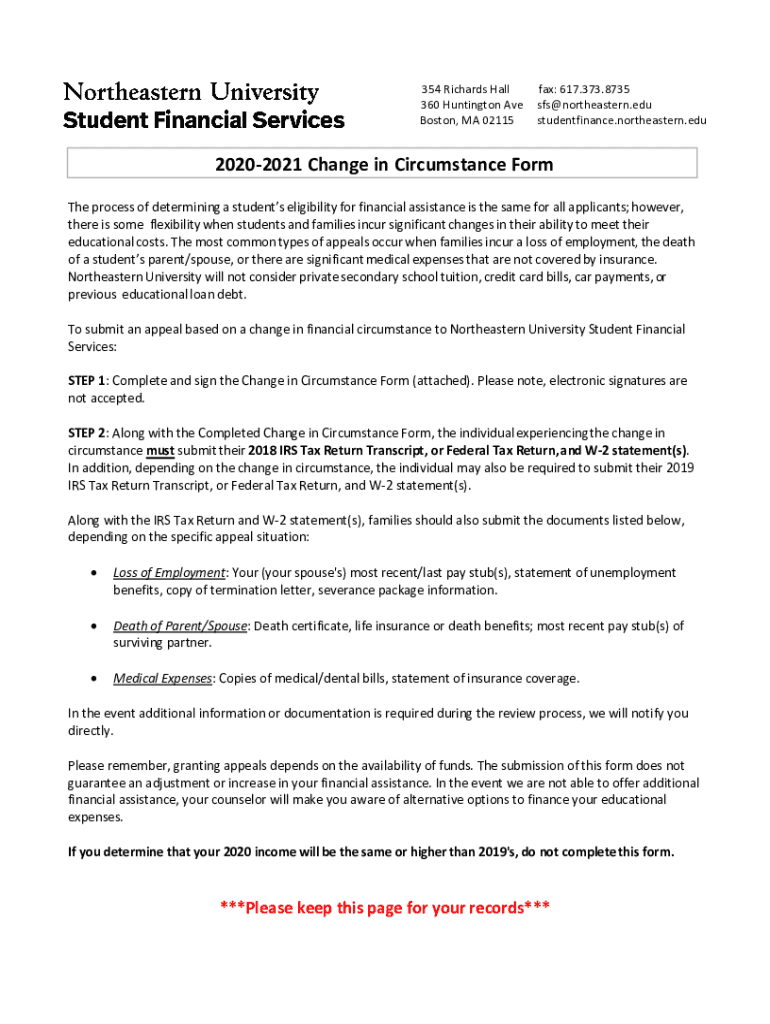 Northeastern University
Student Financial Services

354 Richards Hall
360 Huntington Ave
Boston, MA 02115

fax: 617.373.8735
sfs@northeastern.edu
studentfinance.northeastern.edu

2020-2021 Change in Circumstance Form

The process of determining a student's eligibility for financial assistance is the same for all applicants; however, there is some flexibility when students and families incur significant changes in their ability to meet their educational costs. The most common types of appeals occur when families incur a loss of employment, the death of a student's parent/spouse, or there are significant medical expenses that are not covered by insurance. Northeastern University will not consider private secondary school tuition, credit card bills, car payments, or previous educational loan debt.

To submit an appeal based on a change in financial circumstance to Northeastern University Student Financial Services:

STEP 1: Complete and sign the Change in Circumstance Form (attached). Please note, electronic signatures are not accepted.

STEP 2: Along with the Completed Change in Circumstance Form, the individual experiencing the change in circumstance must submit their 2018 IRS Tax Return Transcript, or Federal Tax Return, and W-2 statement(s). In addition, depending on the change in circumstance, the individual may also be required to submit their 2019 IRS Tax Return Transcript, or Federal Tax Return, and W-2 statement(s).

Along with the IRS Tax Return and W-2 statement(s), families should also submit the documents listed below, depending on the specific appeal situation:

• Loss of Employment: Your (your spouse's) most recent/last pay stub(s), statement of unemployment benefits, copy of termination letter, severance package information.

• Death of Parent/Spouse: Death certificate, life insurance or death benefits; most recent pay stub(s) of surviving partner.

• Medical Expenses: Copies of medical/dental bills, statement of insurance coverage.

In the event additional information or documentation is required during the review process, we will notify you directly.

Please remember, granting appeals depends on the availability of funds. The submission of this form does not guarantee an adjustment or increase in your financial assistance. In the event we are not able to offer additional financial assistance, your counselor will make you aware of alternative options to finance your educational expenses.

If you determine that your 2020 income will be the same or higher than 2019's, do not complete this form.

***Please keep this page for your records***